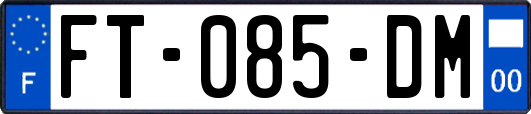 F

FT-085-DM

00